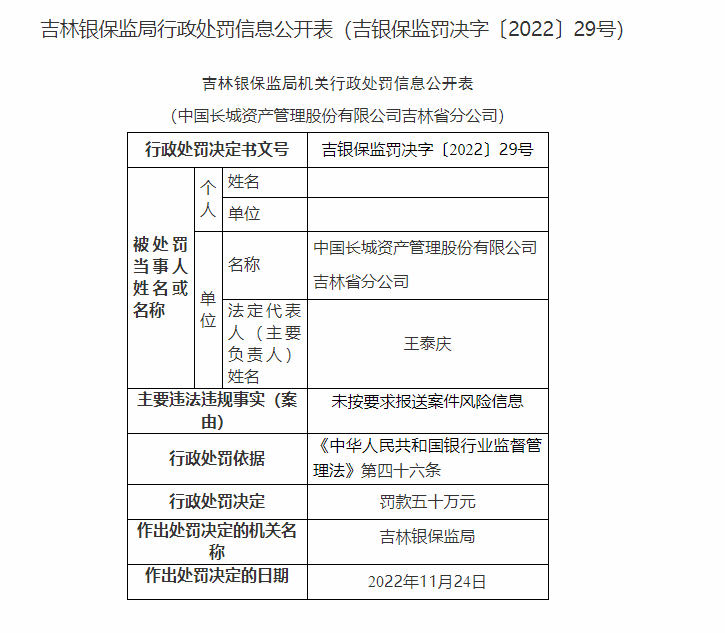 吉林银保监局行政处罚信息公开表（吉银保监罚决字〔2022〕29号）

吉林银保监局机关行政处罚信息公开表

（中国长城资产管理股份有限公司吉林省分公司）

| 行政处罚决定书文号 | | | 吉银保监罚决字〔2022〕29号 |
|---|---|---|---|
| 被处罚当事人姓名或名称 | 个人 | 姓名 | |
| | | 单位 | |
| | 单位 | 名称 | 中国长城资产管理股份有限公司吉林省分公司 |
| | | 法定代表人（主要负责人）姓名 | 王泰庆 |
| 主要违法违规事实（案由） | | | 未按要求报送案件风险信息 |
| 行政处罚依据 | | | 《中华人民共和国银行业监督管理法》第四十六条 |
| 行政处罚决定 | | | 罚款五十万元 |
| 作出处罚决定的机关名称 | | | 吉林银保监局 |
| 作出处罚决定的日期 | | | 2022年11月24日 |